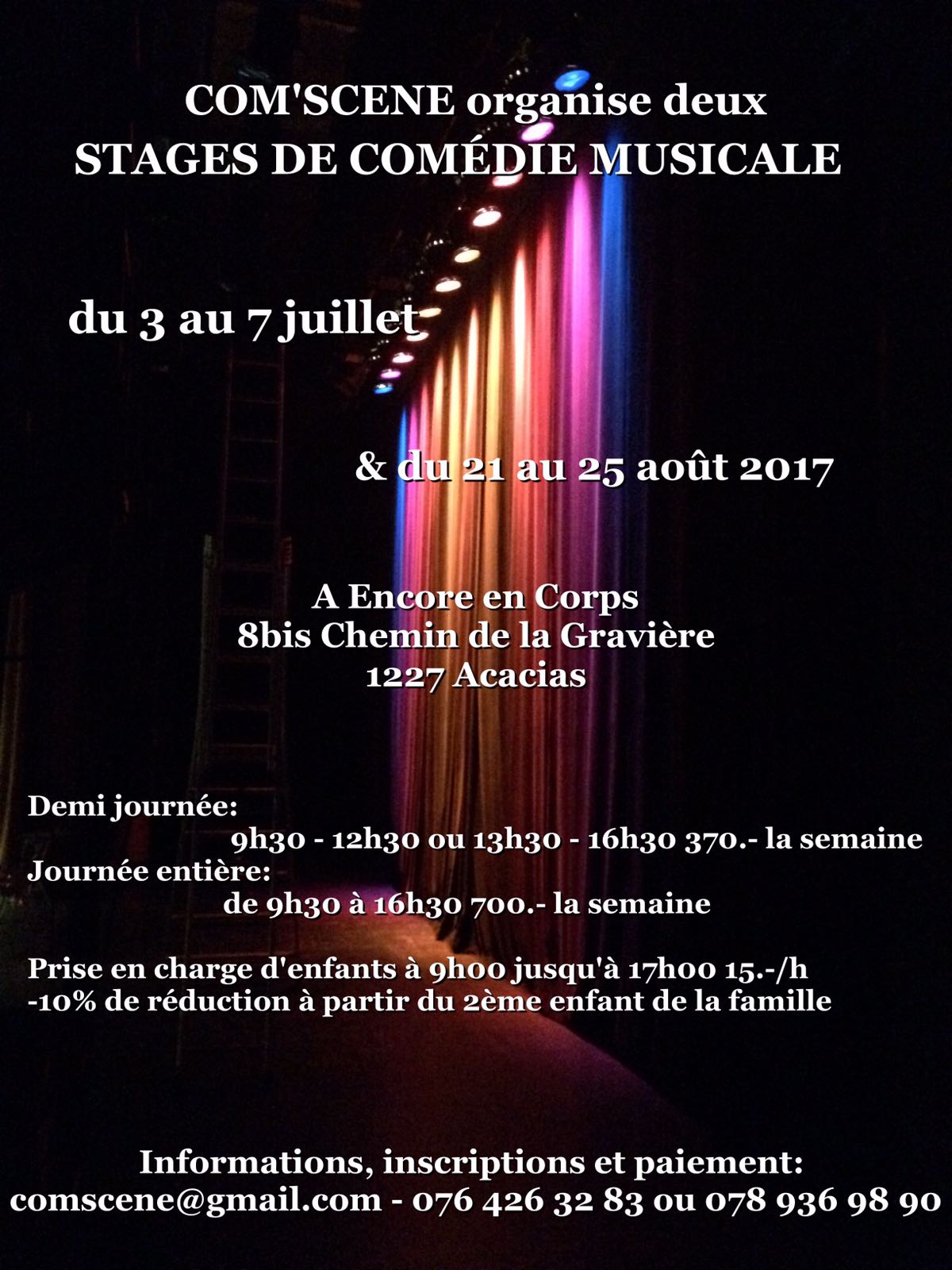 COM'SCENE organise deux
STAGES DE COMÉDIE MUSICALE

du 3 au 7 juillet

& du 21 au 25 août 2017

A Encore en Corps
8bis Chemin de la Gravière
1227 Acacias

Demi journée:
9h30 - 12h30 ou 13h30 - 16h30 370.- la semaine
Journée entière:
de 9h30 à 16h30 700.- la semaine

Prise en charge d'enfants à 9h00 jusqu'à 17h00 15.-/h
-10% de réduction à partir du 2ème enfant de la famille

Informations, inscriptions et paiement:
comscene@gmail.com - 076 426 32 83 ou 078 936 98 90